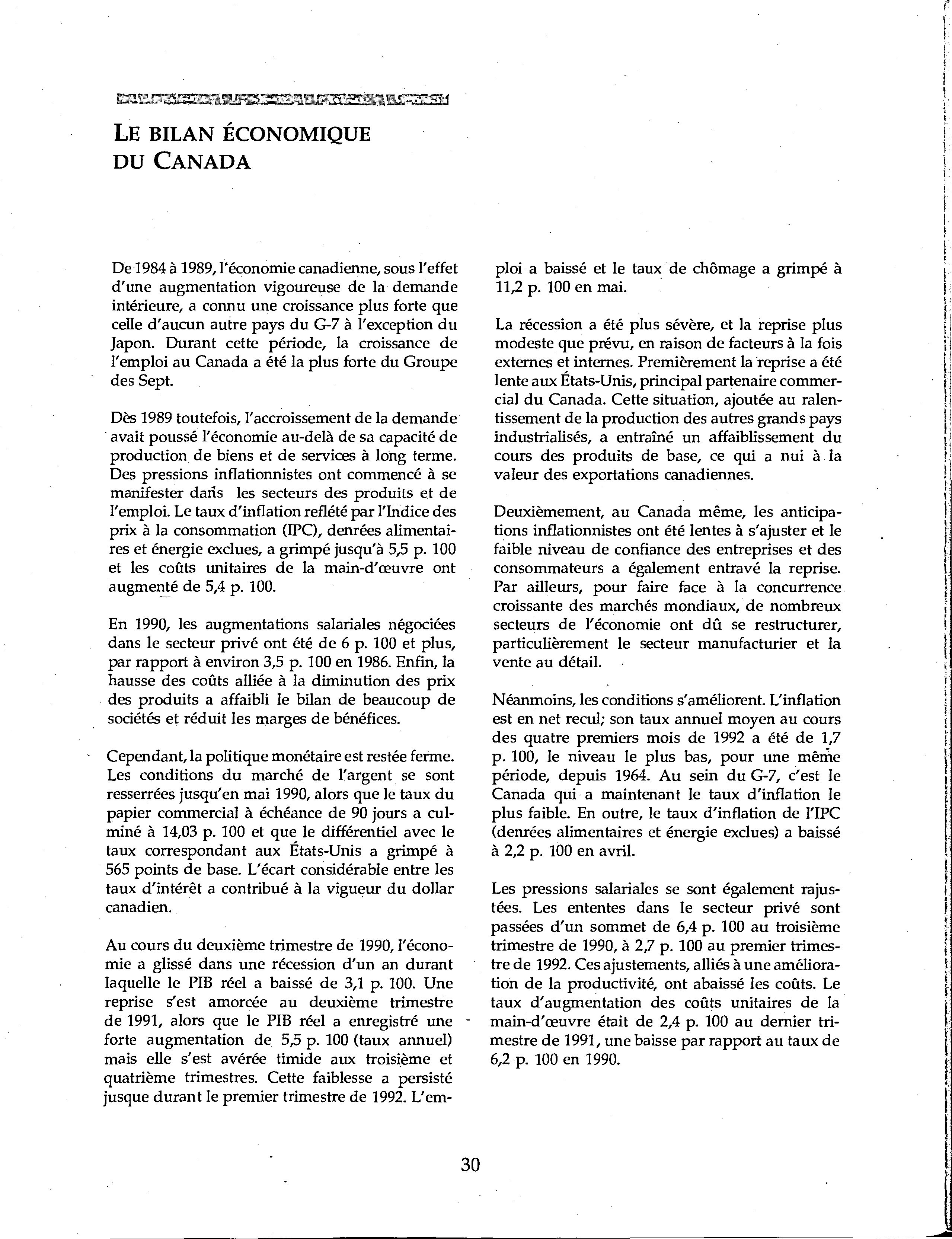 LE BILAN ÉCONOMIQUE DU CANADA

De 1984 à 1989, l'économie canadienne, sous l'effet d'une augmentation vigoureuse de la demande intérieure, a connu une croissance plus forte que celle d'aucun autre pays du G-7 à l'exception du Japon. Durant cette période, la croissance de l'emploi au Canada a été la plus forte du Groupe des Sept.

Dès 1989 toutefois, l'accroissement de la demande avait poussé l'économie au-delà de sa capacité de production de biens et de services à long terme. Des pressions inflationnistes ont commencé à se manifester dans les secteurs des produits et de l'emploi. Le taux d'inflation reflété par l'Indice des prix à la consommation (IPC), denrées alimentaires et énergie exclues, a grimpé jusqu'à 5,5 p. 100 et les coûts unitaires de la main-d'œuvre ont augmenté de 5,4 p. 100.

En 1990, les augmentations salariales négociées dans le secteur privé ont été de 6 p. 100 et plus, par rapport à environ 3,5 p. 100 en 1986. Enfin, la hausse des coûts alliée à la diminution des prix des produits a affaibli le bilan de beaucoup de sociétés et réduit les marges de bénéfices.

Cependant, la politique monétaire est restée ferme. Les conditions du marché de l'argent se sont resserrées jusqu'en mai 1990, alors que le taux du papier commercial à échéance de 90 jours a culminé à 14,03 p. 100 et que le différentiel avec le taux correspondant aux États-Unis a grimpé à 565 points de base. L'écart considérable entre les taux d'intérêt a contribué à la vigueur du dollar canadien.

Au cours du deuxième trimestre de 1990, l'économie a glissé dans une récession d'un an durant laquelle le PIB réel a baissé de 3,1 p. 100. Une reprise s'est amorcée au deuxième trimestre de 1991, alors que le PIB réel a enregistré une forte augmentation de 5,5 p. 100 (taux annuel) mais elle s'est avérée timide aux troisième et quatrième trimestres. Cette faiblesse a persisté jusque durant le premier trimestre de 1992. L'emploi a baissé et le taux de chômage a grimpé à 11,2 p. 100 en mai.

La récession a été plus sévère, et la reprise plus modeste que prévu, en raison de facteurs à la fois externes et internes. Premièrement la reprise a été lente aux États-Unis, principal partenaire commercial du Canada. Cette situation, ajoutée au ralentissement de la production des autres grands pays industrialisés, a entraîné un affaiblissement du cours des produits de base, ce qui a nui à la valeur des exportations canadiennes.

Deuxièmement, au Canada même, les anticipations inflationnistes ont été lentes à s'ajuster et le faible niveau de confiance des entreprises et des consommateurs a également entravé la reprise. Par ailleurs, pour faire face à la concurrence croissante des marchés mondiaux, de nombreux secteurs de l'économie ont dû se restructurer, particulièrement le secteur manufacturier et la vente au détail.

Néanmoins, les conditions s'améliorent. L'inflation est en net recul; son taux annuel moyen au cours des quatre premiers mois de 1992 a été de 1,7 p. 100, le niveau le plus bas, pour une même période, depuis 1964. Au sein du G-7, c'est le Canada qui a maintenant le taux d'inflation le plus faible. En outre, le taux d'inflation de l'IPC (denrées alimentaires et énergie exclues) a baissé à 2,2 p. 100 en avril.

Les pressions salariales se sont également rajustées. Les ententes dans le secteur privé sont passées d'un sommet de 6,4 p. 100 au troisième trimestre de 1990, à 2,7 p. 100 au premier trimestre de 1992. Ces ajustements, alliés à une amélioration de la productivité, ont abaissé les coûts. Le taux d'augmentation des coûts unitaires de la main-d'œuvre était de 2,4 p. 100 au dernier trimestre de 1991, une baisse par rapport au taux de 6,2 p. 100 en 1990.

30